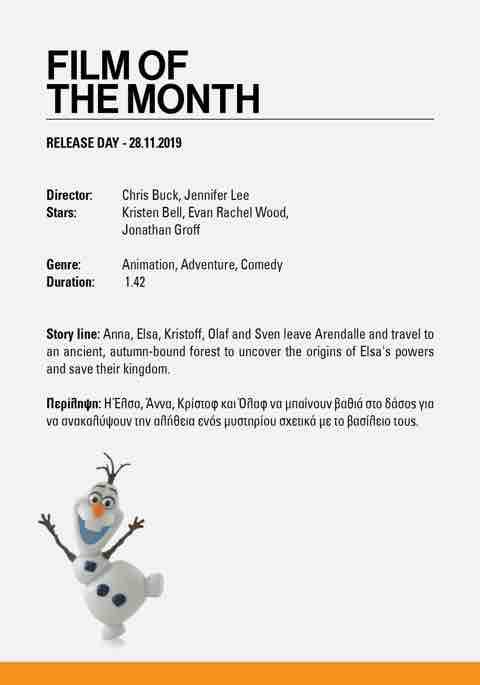 FILM OF THE MONTH

RELEASE DAY - 28.11.2019

Director: Chris Buck, Jennifer Lee
Stars: Kristen Bell, Evan Rachel Wood, Jonathan Groff

Genre: Animation, Adventure, Comedy
Duration: 1.42

Story line: Anna, Elsa, Kristoff, Olaf and Sven leave Arendalle and travel to an ancient, autumn-bound forest to uncover the origins of Elsa's powers and save their kingdom.

Περίληψη: Η Έλσα, Άννα, Κρίστοφ και Όλαφ να μπαίνουν βαθιά στο δάσος για να ανακαλύψουν την αλήθεια ενός μυστηρίου σχετικά με το βασίλειο τους.